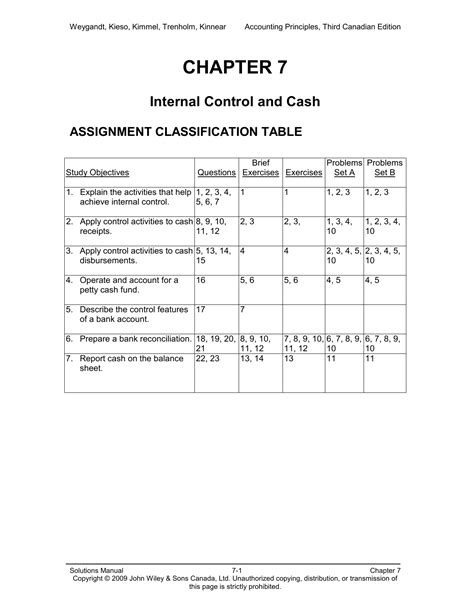 Weygandt, Kieso, Kimmel, Trenholm, Kinnear Accounting Principles, Third Canadian Edition

CHAPTER 7

Internal Control and Cash

ASSIGNMENT CLASSIFICATION TABLE

| Study Objectives | Questions | Brief Exercises | Exercises | Problems Set A | Problems Set B |
|---|---|---|---|---|---|
| 1. Explain the activities that help achieve internal control. | 1, 2, 3, 4, 5, 6, 7 | 1 | 1 | 1, 2, 3 | 1, 2, 3 |
| 2. Apply control activities to cash receipts. | 8, 9, 10, 11, 12 | 2, 3 | 2, 3, | 1, 3, 4, 10 | 1, 2, 3, 4, 10 |
| 3. Apply control activities to cash disbursements. | 5, 13, 14, 15 | 4 | 4 | 2, 3, 4, 5, 10 | 2, 3, 4, 5, 10 |
| 4. Operate and account for a petty cash fund. | 16 | 5, 6 | 5, 6 | 4, 5 | 4, 5 |
| 5. Describe the control features of a bank account. | 17 | 7 | | | |
| 6. Prepare a bank reconciliation. | 18, 19, 20, 21 | 8, 9, 10, 11, 12 | 7, 8, 9, 10, 11, 12 | 6, 7, 8, 9, 10 | 6, 7, 8, 9, 10 |
| 7. Report cash on the balance sheet. | 22, 23 | 13, 14 | 13 | 11 | 11 |

Solutions Manual 7-1 Chapter 7
Copyright © 2009 John Wiley & Sons Canada, Ltd. Unauthorized copying, distribution, or transmission of this page is strictly prohibited.